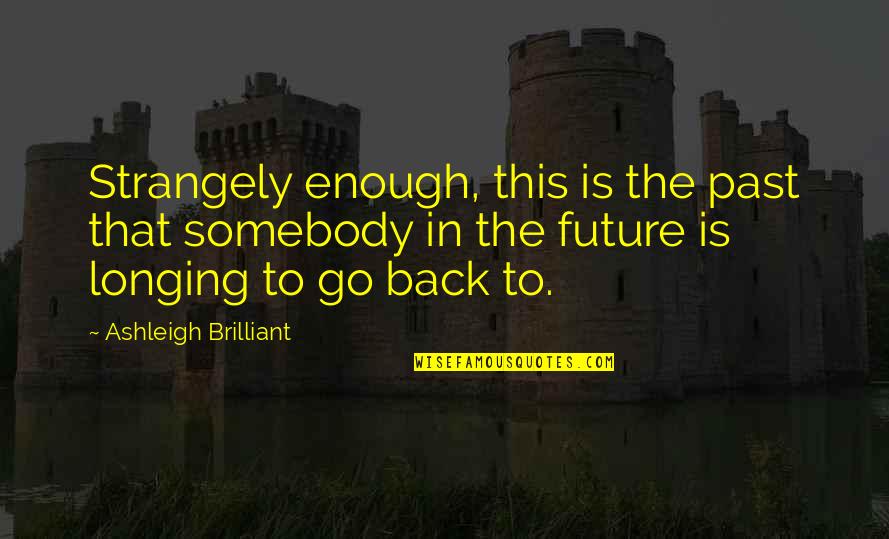 Strangely enough, this is the past that somebody in the future is longing to go back to.

~ Ashleigh Brilliant

WISEFAMOUSQUOTES.COM